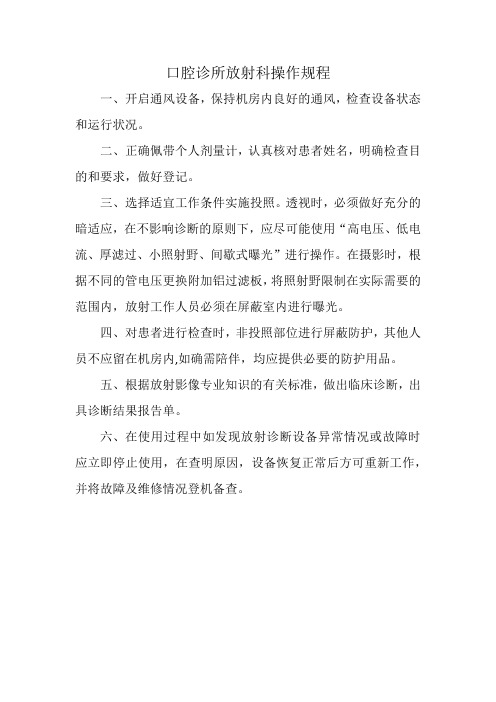 口腔诊所放射科操作规程

一、开启通风设备，保持机房内良好的通风，检查设备状态和运行状况。

二、正确佩带个人剂量计，认真核对患者姓名，明确检查目的和要求，做好登记。

三、选择适宜工作条件实施投照。透视时，必须做好充分的暗适应，在不影响诊断的原则下，应尽可能使用“高电压、低电流、厚滤过、小照射野、间歇式曝光”进行操作。在摄影时，根据不同的管电压更换附加铝过滤板，将照射野限制在实际需要的范围内，放射工作人员必须在屏蔽室内进行曝光。

四、对患者进行检查时，非投照部位进行屏蔽防护，其他人员不应留在机房内,如确需陪伴，均应提供必要的防护用品。

五、根据放射影像专业知识的有关标准，做出临床诊断，出具诊断结果报告单。

六、在使用过程中如发现放射诊断设备异常情况或故障时应立即停止使用，在查明原因，设备恢复正常后方可重新工作，并将故障及维修情况登机备查。